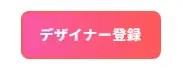 デザイナー登録